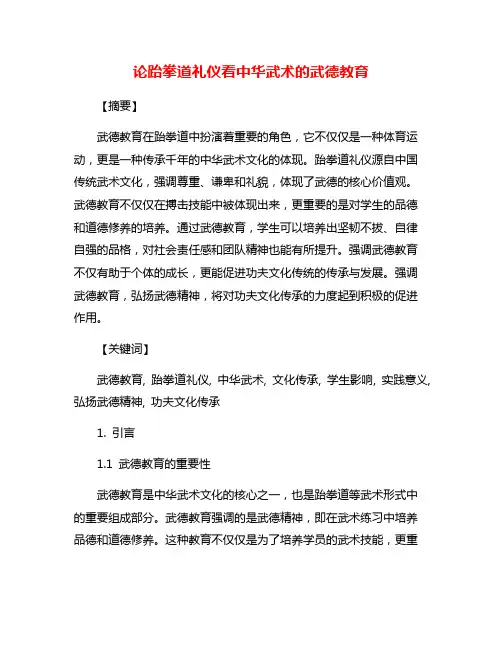 论跆拳道礼仪看中华武术的武德教育

【摘要】

武德教育在跆拳道中扮演着重要的角色，它不仅仅是一种体育运动，更是一种传承千年的中华武术文化的体现。跆拳道礼仪源自中国传统武术文化，强调尊重、谦卑和礼貌，体现了武德的核心价值观。武德教育不仅仅在搏击技能中被体现出来，更重要的是对学生的品德和道德修养的培养。通过武德教育，学生可以培养出坚韧不拔、自律自强的品格，对社会责任感和团队精神也能有所提升。强调武德教育不仅有助于个体的成长，更能促进功夫文化传统的传承与发展。强调武德教育，弘扬武德精神，将对功夫文化传承的力度起到积极的促进作用。

【关键词】

武德教育, 跆拳道礼仪, 中华武术, 文化传承, 学生影响, 实践意义, 弘扬武德精神, 功夫文化传承

1. 引言

1.1 武德教育的重要性

武德教育是中华武术文化的核心之一，也是跆拳道等武术形式中的重要组成部分。武德教育强调的是武德精神，即在武术练习中培养品德和道德修养。这种教育不仅仅是为了培养学员的武术技能，更重